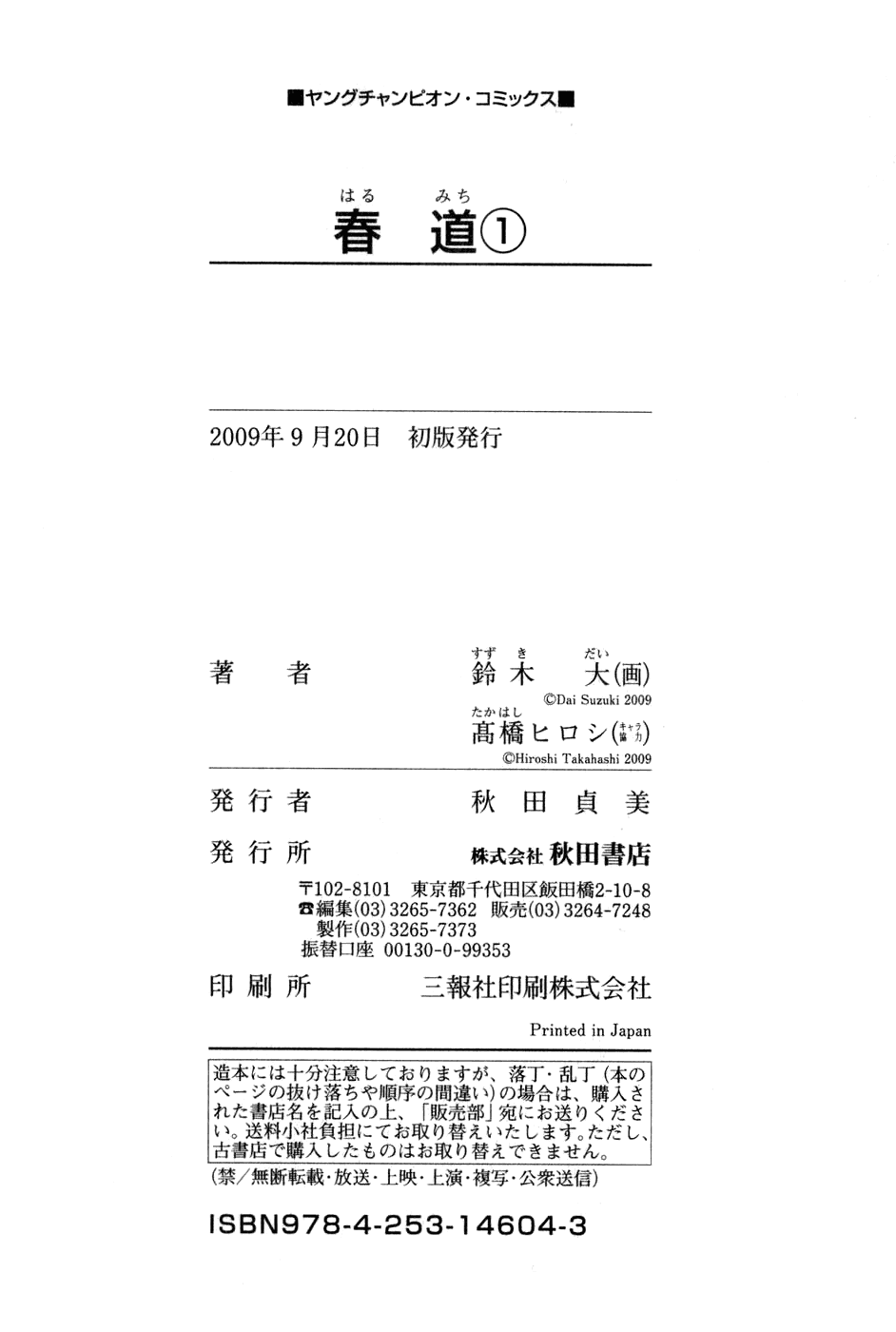 ■ヤングチャンピオン・コミックス■

はる　みち
春　道①

2009年9月20日　初版発行

著　者　すずき　だい
鈴木　大(画)
©Dai Suzuki 2009
たかはし
髙橋ヒロシ(キャラ協力)
©Hiroshi Takahashi 2009

発行者　秋田貞美

発行所　株式会社 秋田書店
〒102-8101　東京都千代田区飯田橋2-10-8
☎編集(03)3265-7362　販売(03)3264-7248
製作(03)3265-7373
振替口座　00130-0-99353

印刷所　三報社印刷株式会社

Printed in Japan

造本には十分注意しておりますが、落丁・乱丁（本のページの抜け落ちや順序の間違い）の場合は、購入された書店名を記入の上、「販売部」宛にお送りください。送料小社負担にてお取り替えいたします。ただし、古書店で購入したものはお取り替えできません。

(禁/無断転載・放送・上映・上演・複写・公衆送信)

ISBN978-4-253-14604-3